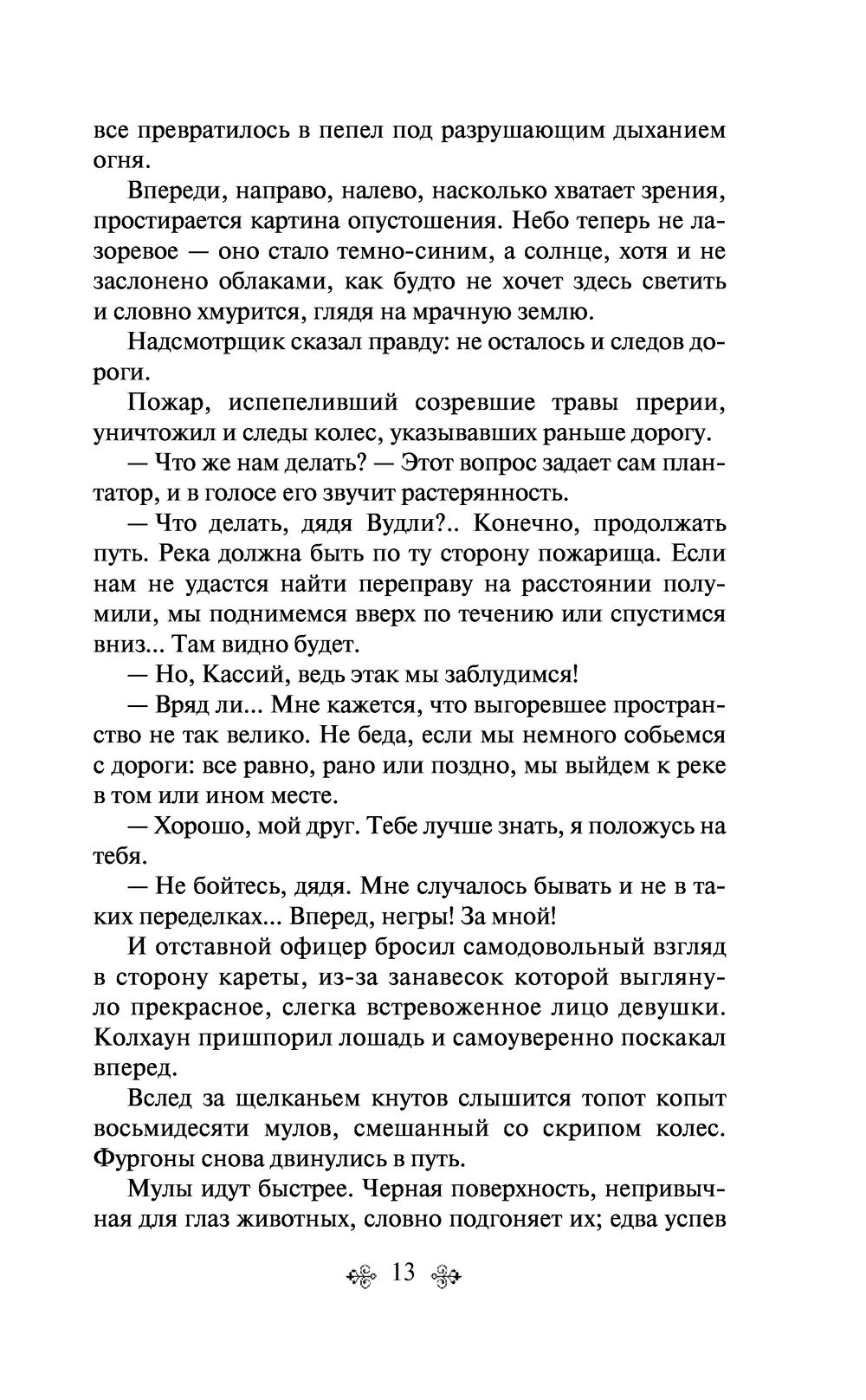 все превратилось в пепел под разрушающим дыханием огня.

Впереди, направо, налево, насколько хватает зрения, простирается картина опустошения. Небо теперь не лазоревое — оно стало темно-синим, а солнце, хотя и не заслонено облаками, как будто не хочет здесь светить и словно хмурится, глядя на мрачную землю.

Надсмотрщик сказал правду: не осталось и следов дороги.

Пожар, испепеливший созревшие травы прерии, уничтожил и следы колес, указывавших раньше дорогу.

— Что же нам делать? — Этот вопрос задает сам плантатор, и в голосе его звучит растерянность.

— Что делать, дядя Вудли?.. Конечно, продолжать путь. Река должна быть по ту сторону пожарища. Если нам не удастся найти переправу на расстоянии полумили, мы поднимемся вверх по течению или спустимся вниз... Там видно будет.

— Но, Кассий, ведь этак мы заблудимся!

— Вряд ли... Мне кажется, что выгоревшее пространство не так велико. Не беда, если мы немного собьемся с дороги: все равно, рано или поздно, мы выйдем к реке в том или ином месте.

— Хорошо, мой друг. Тебе лучше знать, я положусь на тебя.

— Не бойтесь, дядя. Мне случалось бывать и не в таких переделках... Вперед, негры! За мной!

И отставной офицер бросил самодовольный взгляд в сторону кареты, из-за занавесок которой выглянуло прекрасное, слегка встревоженное лицо девушки. Колхаун пришпорил лошадь и самоуверенно поскакал вперед.

Вслед за щелканьем кнутов слышится топот копыт восьмидесяти мулов, смешанный со скрипом колес. Фургоны снова двинулись в путь.

Мулы идут быстрее. Черная поверхность, непривычная для глаз животных, словно подгоняет их; едва успев

13